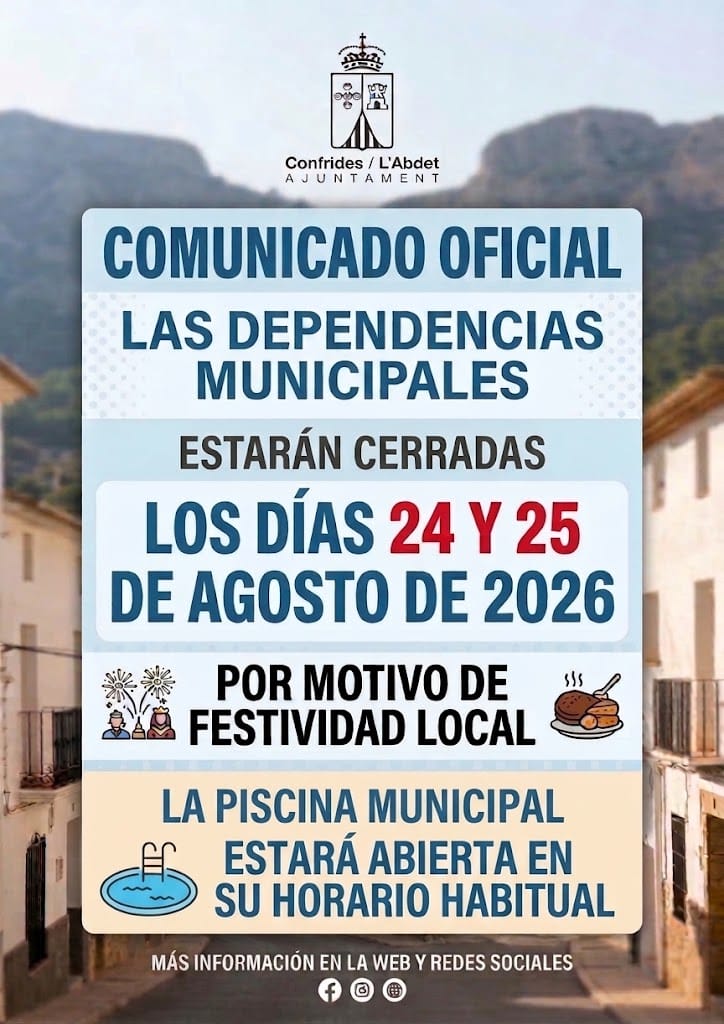 Confrides / L'Abdet
AJUNTAMENT

COMUNICADO OFICIAL

LAS DEPENDENCIAS MUNICIPALES

ESTARÁN CERRADAS

LOS DÍAS 24 Y 25 DE AGOSTO DE 2026

POR MOTIVO DE FESTIVIDAD LOCAL

LA PISCINA MUNICIPAL ESTARÁ ABIERTA EN SU HORARIO HABITUAL

MÁS INFORMACIÓN EN LA WEB Y REDES SOCIALES